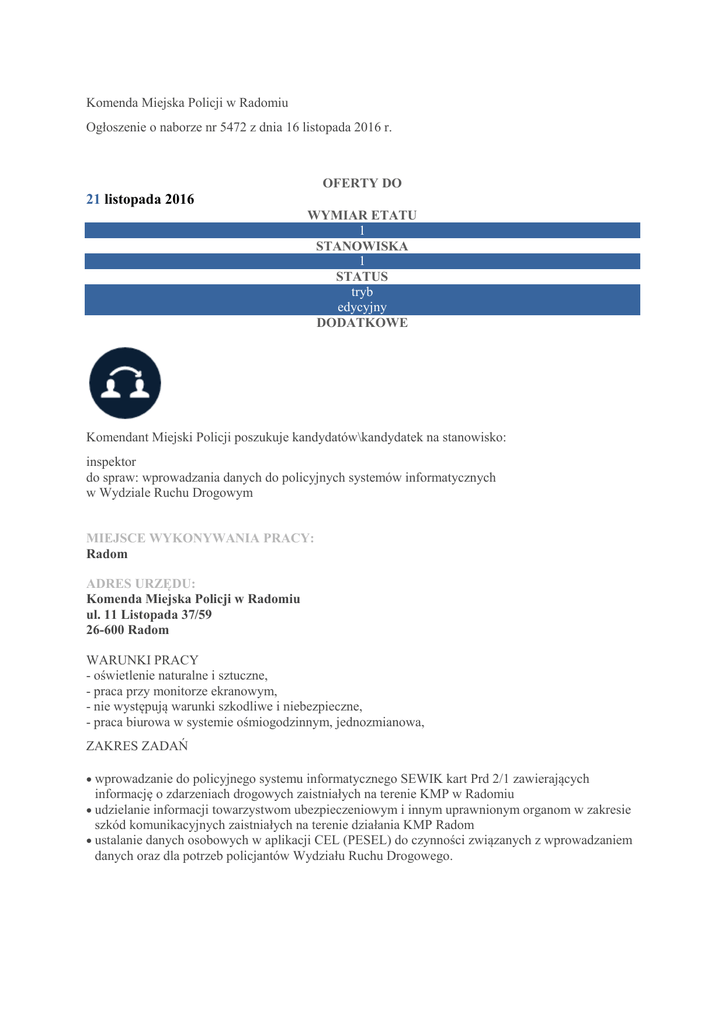 Komenda Miejska Policji w Radomiu

Ogłoszenie o naborze nr 5472 z dnia 16 listopada 2016 r.

OFERTY DO

21 listopada 2016

WYMIAR ETATU

1

STANOWISKA

1

STATUS

tryb edycyjny

DODATKOWE

Komendant Miejski Policji poszukuje kandydatów\kandydatek na stanowisko:

inspektor
do spraw: wprowadzania danych do policyjnych systemów informatycznych
w Wydziale Ruchu Drogowym

MIEJSCE WYKONYWANIA PRACY:
Radom

ADRES URZĘDU:
Komenda Miejska Policji w Radomiu
ul. 11 Listopada 37/59
26-600 Radom

WARUNKI PRACY
- oświetlenie naturalne i sztuczne,
- praca przy monitorze ekranowym,
- nie występują warunki szkodliwe i niebezpieczne,
- praca biurowa w systemie ośmiogodzinnym, jednozmianowa,

ZAKRES ZADAŃ

• wprowadzanie do policyjnego systemu informatycznego SEWIK kart Prd 2/1 zawierających informację o zdarzeniach drogowych zaistniałych na terenie KMP w Radomiu
• udzielanie informacji towarzystwom ubezpieczeniowym i innym uprawnionym organom w zakresie szkód komunikacyjnych zaistniałych na terenie działania KMP Radom
• ustalanie danych osobowych w aplikacji CEL (PESEL) do czynności związanych z wprowadzaniem danych oraz dla potrzeb policjantów Wydziału Ruchu Drogowego.